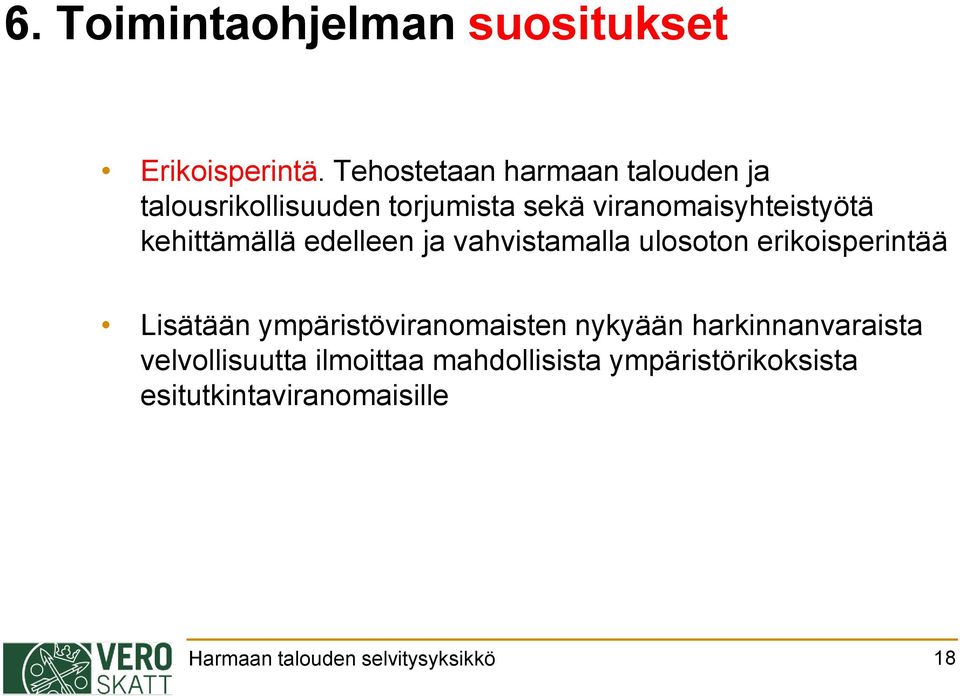 6. Toimintaohjelman suositukset

• Erikoisperintä. Tehostetaan harmaan talouden ja talousrikollisuuden torjumista sekä viranomaisyhteistyötä kehittämällä edelleen ja vahvistamalla ulosoton erikoisperintää

• Lisätään ympäristöviranomaisten nykyään harkinnanvaraista velvollisuutta ilmoittaa mahdollisista ympäristörikoksista esitutkintaviranomaisille

VERO SKATT

Harmaan talouden selvitysyksikkö

18